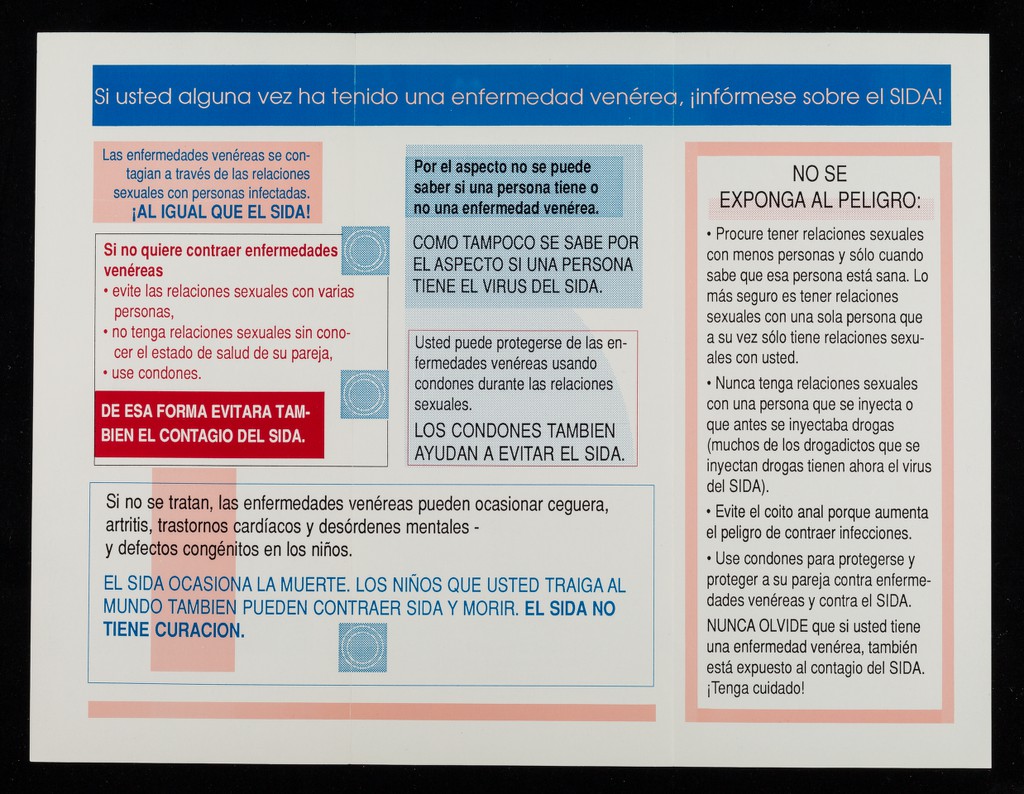 Si usted alguna vez ha tenido una enfermedad venérea, ¡infórmese sobre el SIDA!

Las enfermedades venéreas se contagian a través de las relaciones sexuales con personas infectadas. ¡AL IGUAL QUE EL SIDA!

Si no quiere contraer enfermedades venéreas
• evite las relaciones sexuales con varias personas,
• no tenga relaciones sexuales sin conocer el estado de salud de su pareja,
• use condones.

DE ESA FORMA EVITARA TAMBIEN EL CONTAGIO DEL SIDA.

Por el aspecto no se puede saber si una persona tiene o no una enfermedad venérea.

COMO TAMPOCO SE SABE POR EL ASPECTO SI UNA PERSONA TIENE EL VIRUS DEL SIDA.

Usted puede protegerse de las enfermedades venéreas usando condones durante las relaciones sexuales.

LOS CONDONES TAMBIEN AYUDAN A EVITAR EL SIDA.

Si no se tratan, las enfermedades venéreas pueden ocasionar ceguera, artritis, trastornos cardíacos y desórdenes mentales - y defectos congénitos en los niños.

EL SIDA OCASIONA LA MUERTE. LOS NIÑOS QUE USTED TRAIGA AL MUNDO TAMBIEN PUEDEN CONTRAER SIDA Y MORIR. EL SIDA NO TIENE CURACION.

NO SE EXPONGA AL PELIGRO:

• Procure tener relaciones sexuales con menos personas y sólo cuando sabe que esa persona está sana. Lo más seguro es tener relaciones sexuales con una sola persona que a su vez sólo tiene relaciones sexuales con usted.

• Nunca tenga relaciones sexuales con una persona que se inyecta o que antes se inyectaba drogas (muchos de los drogadictos que se inyectan drogas tienen ahora el virus del SIDA).

• Evite el coito anal porque aumenta el peligro de contraer infecciones.

• Use condones para protegerse y proteger a su pareja contra enfermedades venéreas y contra el SIDA.

NUNCA OLVIDE que si usted tiene una enfermedad venérea, también está expuesto al contagio del SIDA. ¡Tenga cuidado!